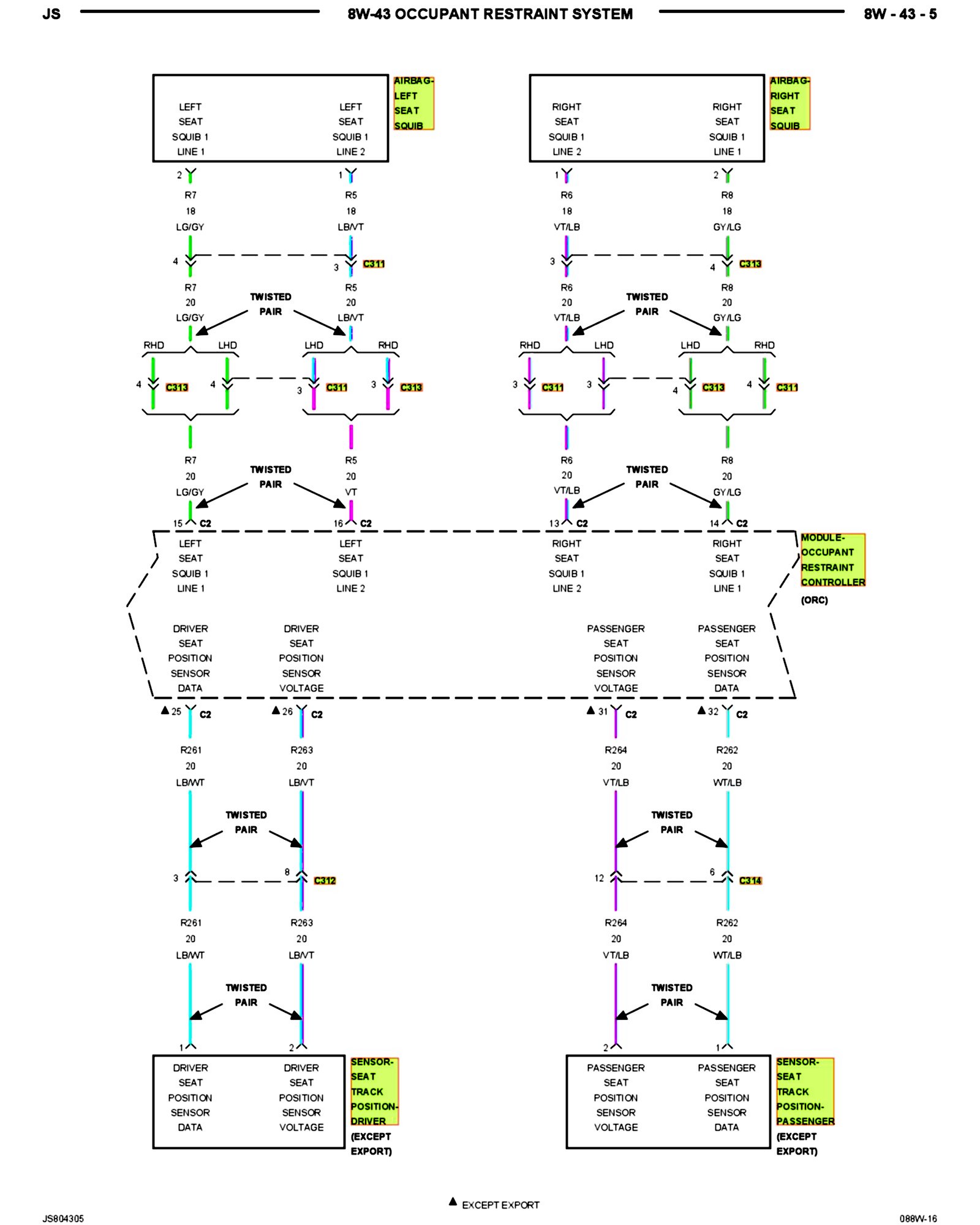 JS 8W-43 OCCUPANT RESTRAINT SYSTEM 8W - 43 - 5

LEFT SEAT SQUIB 1 LINE 1

LEFT SEAT SQUIB 1 LINE 2

AIRBAG-LEFT SEAT SQUIB

RIGHT SEAT SQUIB 1 LINE 2

RIGHT SEAT SQUIB 1 LINE 1

AIRBAG-RIGHT SEAT SQUIB

2 R7 18 LG/GY

1 R5 18 LB/VT

1 R6 18 VT/LB

2 R8 18 GY/LG

4 3 C311

3 4 C313

R7 20 LG/GY

TWISTED PAIR

R5 20 LB/VT

R6 20 VT/LB

TWISTED PAIR

R8 20 GY/LG

RHD LHD LHD RHD RHD LHD LHD RHD

4 C313 4 3 C311 3 C313 3 C311 3 4 C313 4 C311

R7 20 LG/GY

TWISTED PAIR

R5 20 VT

R6 20 VT/LB

TWISTED PAIR

R8 20 GY/LG

15 C2 16 C2 13 C2 14 C2

LEFT SEAT SQUIB 1 LINE 1

LEFT SEAT SQUIB 1 LINE 2

RIGHT SEAT SQUIB 1 LINE 2

RIGHT SEAT SQUIB 1 LINE 1

MODULE-OCCUPANT RESTRAINT CONTROLLER (ORC)

DRIVER SEAT POSITION SENSOR DATA

DRIVER SEAT POSITION SENSOR VOLTAGE

PASSENGER SEAT POSITION SENSOR VOLTAGE

PASSENGER SEAT POSITION SENSOR DATA

▲ 25 C2 ▲ 26 C2 ▲ 31 C2 ▲ 32 C2

R261 20 LB/WT

R263 20 LB/VT

R264 20 VT/LB

R262 20 WT/LB

TWISTED PAIR

TWISTED PAIR

3 8 C312

12 6 C314

R261 20 LB/WT

R263 20 LB/VT

R264 20 VT/LB

R262 20 WT/LB

TWISTED PAIR

TWISTED PAIR

1 2 2 1

DRIVER SEAT POSITION SENSOR DATA

DRIVER SEAT POSITION SENSOR VOLTAGE

SENSOR-SEAT TRACK POSITION-DRIVER (EXCEPT EXPORT)

PASSENGER SEAT POSITION SENSOR VOLTAGE

PASSENGER SEAT POSITION SENSOR DATA

SENSOR-SEAT TRACK POSITION-PASSENGER (EXCEPT EXPORT)

▲ EXCEPT EXPORT

JS804305

088W-16